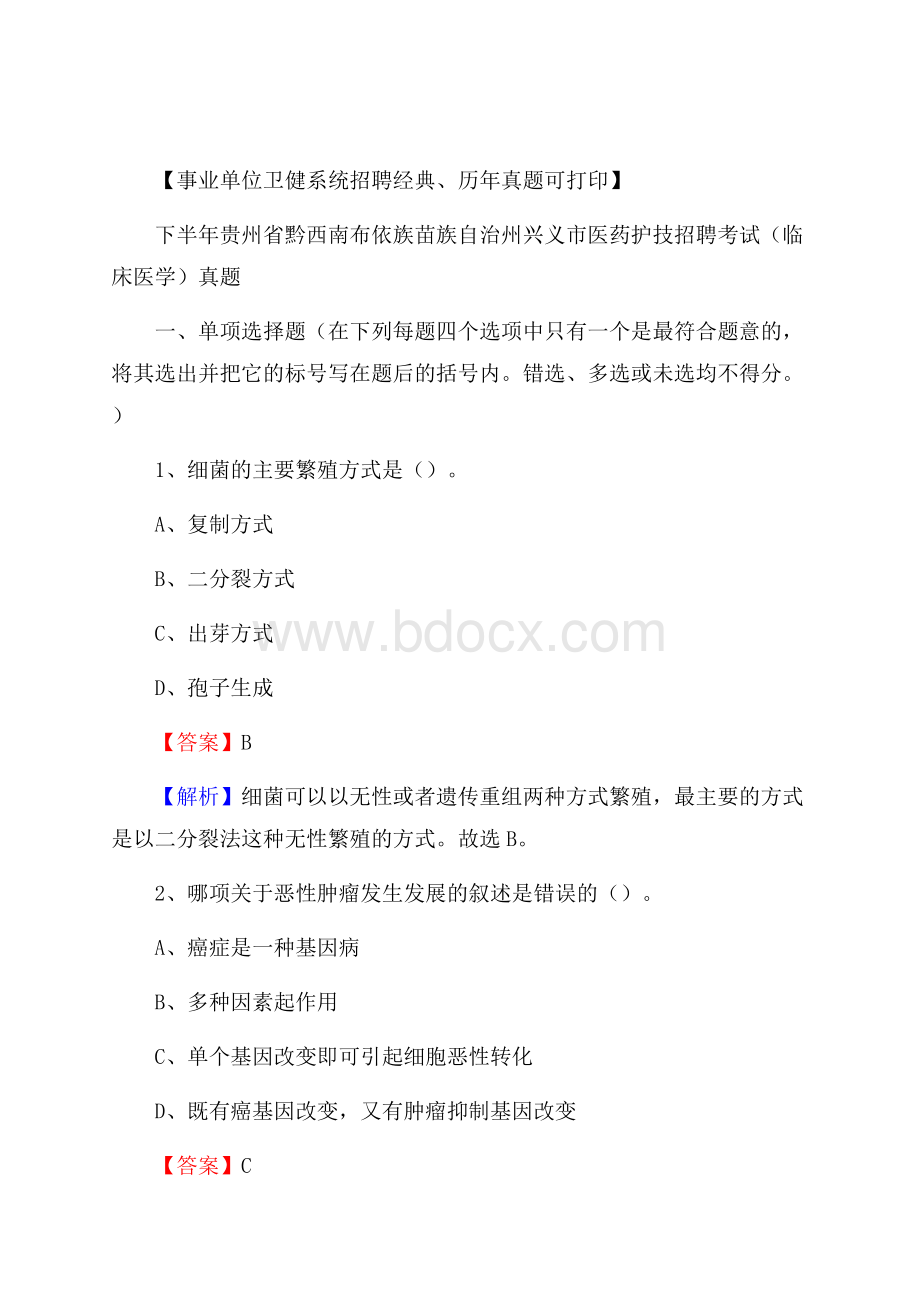 【事业单位卫健系统招聘经典、历年真题可打印】

下半年贵州省黔西南布依族苗族自治州兴义市医药护技招聘考试（临床医学）真题

一、单项选择题（在下列每题四个选项中只有一个是最符合题意的，将其选出并把它的标号写在题后的括号内。错选、多选或未选均不得分。）

1、细菌的主要繁殖方式是（）。

A、复制方式

B、二分裂方式

C、出芽方式

D、孢子生成

【答案】B

【解析】细菌可以以无性或者遗传重组两种方式繁殖，最主要的方式是以二分裂法这种无性繁殖的方式。故选B。

2、哪项关于恶性肿瘤发生发展的叙述是错误的（）。

A、癌症是一种基因病

B、多种因素起作用

C、单个基因改变即可引起细胞恶性转化

D、既有癌基因改变，又有肿瘤抑制基因改变

【答案】C

www.bdocx.com